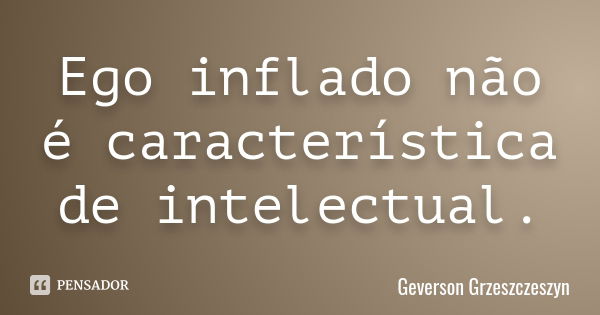 Ego inflado não é característica de intelectual.

PENSADOR

Geverson Grzeszczeszyn